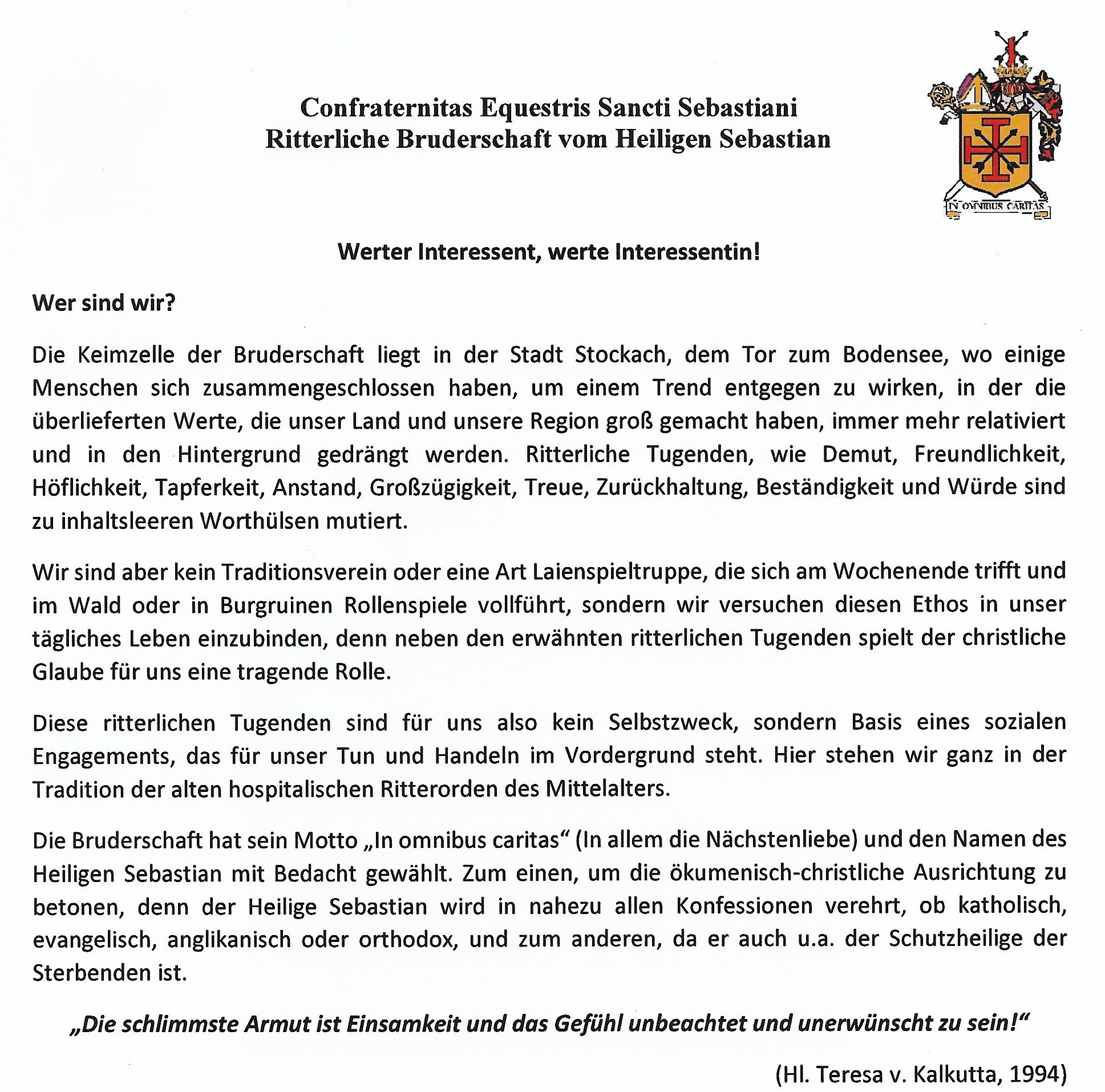 Confraternitas Equestris Sancti Sebastiani
Ritterliche Bruderschaft vom Heiligen Sebastian

IN OMNIBUS CARITAS

Werter Interessent, werte Interessentin!

Wer sind wir?

Die Keimzelle der Bruderschaft liegt in der Stadt Stockach, dem Tor zum Bodensee, wo einige Menschen sich zusammengeschlossen haben, um einem Trend entgegen zu wirken, in der die überlieferten Werte, die unser Land und unsere Region groß gemacht haben, immer mehr relativiert und in den Hintergrund gedrängt werden. Ritterliche Tugenden, wie Demut, Freundlichkeit, Höflichkeit, Tapferkeit, Anstand, Großzügigkeit, Treue, Zurückhaltung, Beständigkeit und Würde sind zu inhaltsleeren Worthülsen mutiert.

Wir sind aber kein Traditionsverein oder eine Art Laienspieltruppe, die sich am Wochenende trifft und im Wald oder in Burgruinen Rollenspiele vollführt, sondern wir versuchen diesen Ethos in unser tägliches Leben einzubinden, denn neben den erwähnten ritterlichen Tugenden spielt der christliche Glaube für uns eine tragende Rolle.

Diese ritterlichen Tugenden sind für uns also kein Selbstzweck, sondern Basis eines sozialen Engagements, das für unser Tun und Handeln im Vordergrund steht. Hier stehen wir ganz in der Tradition der alten hospitalischen Ritterorden des Mittelalters.

Die Bruderschaft hat sein Motto „In omnibus caritas“ (In allem die Nächstenliebe) und den Namen des Heiligen Sebastian mit Bedacht gewählt. Zum einen, um die ökumenisch-christliche Ausrichtung zu betonen, denn der Heilige Sebastian wird in nahezu allen Konfessionen verehrt, ob katholisch, evangelisch, anglikanisch oder orthodox, und zum anderen, da er auch u.a. der Schutzheilige der Sterbenden ist.

„Die schlimmste Armut ist Einsamkeit und das Gefühl unbeachtet und unerwünscht zu sein!“

(Hl. Teresa v. Kalkutta, 1994)